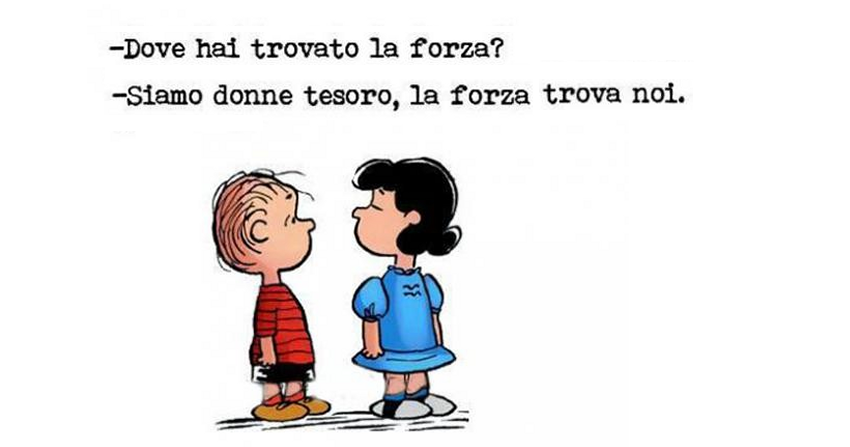 -Dove hai trovato la forza?
-Siamo donne tesoro, la forza trova noi.